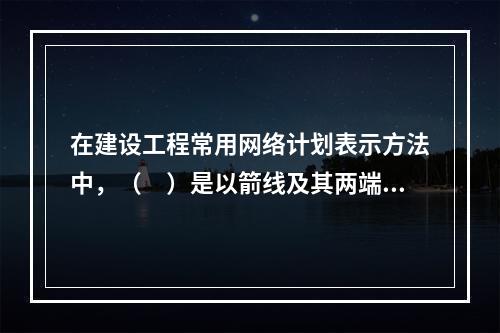 在建设工程常用网络计划表示方法中，（　）是以箭线及其两端…